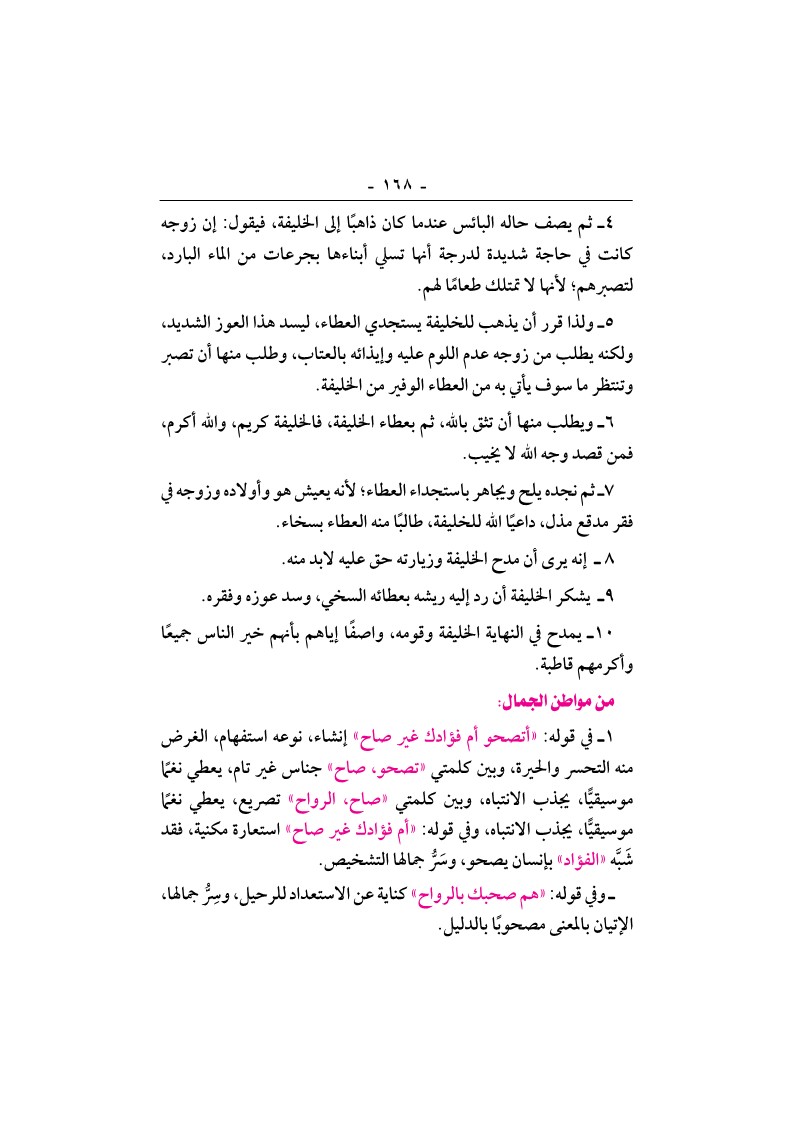 - ١٦٨ -

٤ـ ثم يصف حاله البائس عندما كان ذاهبًا إلى الخليفة، فيقول: إن زوجه كانت في حاجة شديدة لدرجة أنها تسلي أبناءها بجرعات من الماء البارد، لتصبرهم؛ لأنها لا تمتلك طعامًا لهم.

٥ـ ولذا قرر أن يذهب للخليفة يستجدي العطاء، ليسد هذا العوز الشديد، ولكنه يطلب من زوجه عدم اللوم عليه وإيذائه بالعتاب، وطلب منها أن تصبر وتنتظر ما سوف يأتي به من العطاء الوفير من الخليفة.

٦ـ ويطلب منها أن تثق بالله، ثم بعطاء الخليفة، فالخليفة كريم، والله أكرم، فمن قصد وجه الله لا يخيب.

٧ـ ثم نجده يلح ويجاهر باستجداء العطاء؛ لأنه يعيش هو وأولاده وزوجه في فقر مدقع مذل، داعيًا الله للخليفة، طالبًا منه العطاء بسخاء.

٨ ـ إنه يرى أن مدح الخليفة وزيارته حق عليه لابد منه.

٩ـ يشكر الخليفة أن رد إليه ريشه بعطائه السخي، وسد عوزه وفقره.

١٠ـ يمدح في النهاية الخليفة وقومه، واصفًا إياهم بأنهم خير الناس جميعًا وأكرمهم قاطبة.

من مواطن الجمال:

١ـ في قوله: «أتصحو أم فؤادك غير صاح» إنشاء، نوعه استفهام، الغرض منه التحسر والحيرة، وبين كلمتي «تصحو، صاح» جناس غير تام، يعطي نغمًا موسيقيًّا، يجذب الانتباه، وبين كلمتي «صاح، الرواح» تصريع، يعطي نغمًا موسيقيًّا، يجذب الانتباه، وفي قوله: «أم فؤادك غير صاح» استعارة مكنية، فقد شَبَّه «الفؤاد» بإنسان يصحو، وسَرُّ جمالها التشخيص.

ـ وفي قوله: «هم صحبك بالرواح» كناية عن الاستعداد للرحيل، وسِرُّ جمالها، الإتيان بالمعنى مصحوبًا بالدليل.